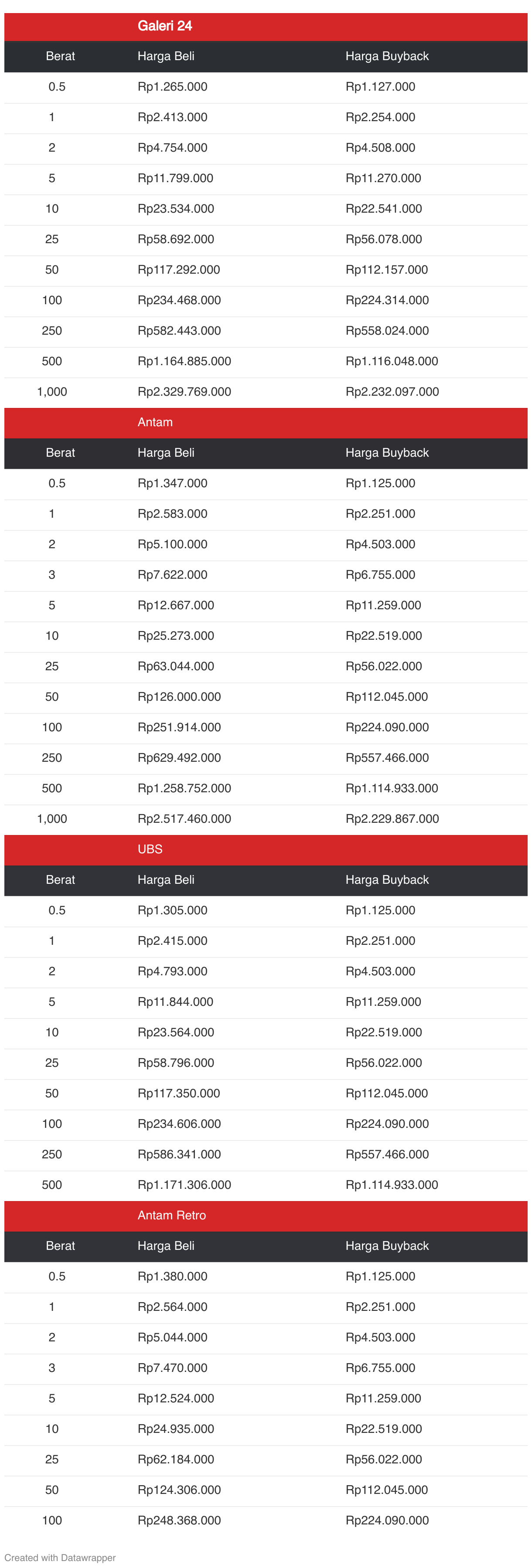 Galeri 24

| Berat | Harga Beli | Harga Buyback |
|---|---|---|
| 0.5 | Rp1.265.000 | Rp1.127.000 |
| 1 | Rp2.413.000 | Rp2.254.000 |
| 2 | Rp4.754.000 | Rp4.508.000 |
| 5 | Rp11.799.000 | Rp11.270.000 |
| 10 | Rp23.534.000 | Rp22.541.000 |
| 25 | Rp58.692.000 | Rp56.078.000 |
| 50 | Rp117.292.000 | Rp112.157.000 |
| 100 | Rp234.468.000 | Rp224.314.000 |
| 250 | Rp582.443.000 | Rp558.024.000 |
| 500 | Rp1.164.885.000 | Rp1.116.048.000 |
| 1,000 | Rp2.329.769.000 | Rp2.232.097.000 |

Antam

| Berat | Harga Beli | Harga Buyback |
|---|---|---|
| 0.5 | Rp1.347.000 | Rp1.125.000 |
| 1 | Rp2.583.000 | Rp2.251.000 |
| 2 | Rp5.100.000 | Rp4.503.000 |
| 3 | Rp7.622.000 | Rp6.755.000 |
| 5 | Rp12.667.000 | Rp11.259.000 |
| 10 | Rp25.273.000 | Rp22.519.000 |
| 25 | Rp63.044.000 | Rp56.022.000 |
| 50 | Rp126.000.000 | Rp112.045.000 |
| 100 | Rp251.914.000 | Rp224.090.000 |
| 250 | Rp629.492.000 | Rp557.466.000 |
| 500 | Rp1.258.752.000 | Rp1.114.933.000 |
| 1,000 | Rp2.517.460.000 | Rp2.229.867.000 |

UBS

| Berat | Harga Beli | Harga Buyback |
|---|---|---|
| 0.5 | Rp1.305.000 | Rp1.125.000 |
| 1 | Rp2.415.000 | Rp2.251.000 |
| 2 | Rp4.793.000 | Rp4.503.000 |
| 5 | Rp11.844.000 | Rp11.259.000 |
| 10 | Rp23.564.000 | Rp22.519.000 |
| 25 | Rp58.796.000 | Rp56.022.000 |
| 50 | Rp117.350.000 | Rp112.045.000 |
| 100 | Rp234.606.000 | Rp224.090.000 |
| 250 | Rp586.341.000 | Rp557.466.000 |
| 500 | Rp1.171.306.000 | Rp1.114.933.000 |

Antam Retro

| Berat | Harga Beli | Harga Buyback |
|---|---|---|
| 0.5 | Rp1.380.000 | Rp1.125.000 |
| 1 | Rp2.564.000 | Rp2.251.000 |
| 2 | Rp5.044.000 | Rp4.503.000 |
| 3 | Rp7.470.000 | Rp6.755.000 |
| 5 | Rp12.524.000 | Rp11.259.000 |
| 10 | Rp24.935.000 | Rp22.519.000 |
| 25 | Rp62.184.000 | Rp56.022.000 |
| 50 | Rp124.306.000 | Rp112.045.000 |
| 100 | Rp248.368.000 | Rp224.090.000 |

Created with Datawrapper